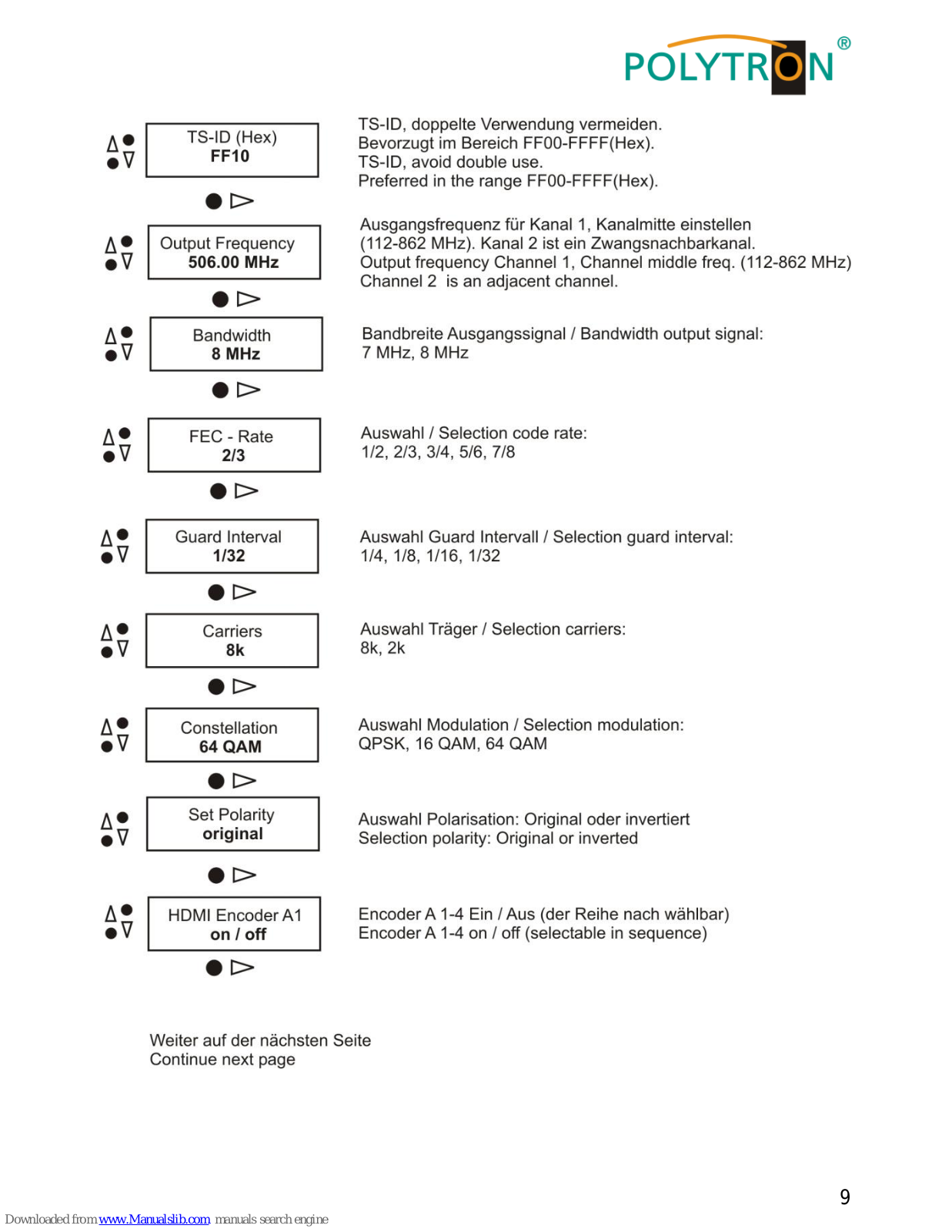 POLYTRON®

TS-ID (Hex)
FF10

TS-ID, doppelte Verwendung vermeiden.
Bevorzugt im Bereich FF00-FFFF(Hex).
TS-ID, avoid double use.
Preferred in the range FF00-FFFF(Hex).

Output Frequency
506.00 MHz

Ausgangsfrequenz für Kanal 1, Kanalmitte einstellen (112-862 MHz). Kanal 2 ist ein Zwangsnachbarkanal.
Output frequency Channel 1, Channel middle freq. (112-862 MHz) Channel 2 is an adjacent channel.

Bandwidth
8 MHz

Bandbreite Ausgangssignal / Bandwidth output signal:
7 MHz, 8 MHz

FEC - Rate
2/3

Auswahl / Selection code rate:
1/2, 2/3, 3/4, 5/6, 7/8

Guard Interval
1/32

Auswahl Guard Intervall / Selection guard interval:
1/4, 1/8, 1/16, 1/32

Carriers
8k

Auswahl Träger / Selection carriers:
8k, 2k

Constellation
64 QAM

Auswahl Modulation / Selection modulation:
QPSK, 16 QAM, 64 QAM

Set Polarity
original

Auswahl Polarisation: Original oder invertiert
Selection polarity: Original or inverted

HDMI Encoder A1
on / off

Encoder A 1-4 Ein / Aus (der Reihe nach wählbar)
Encoder A 1-4 on / off (selectable in sequence)

Weiter auf der nächsten Seite
Continue next page

9

Downloaded from www.Manualslib.com manuals search engine